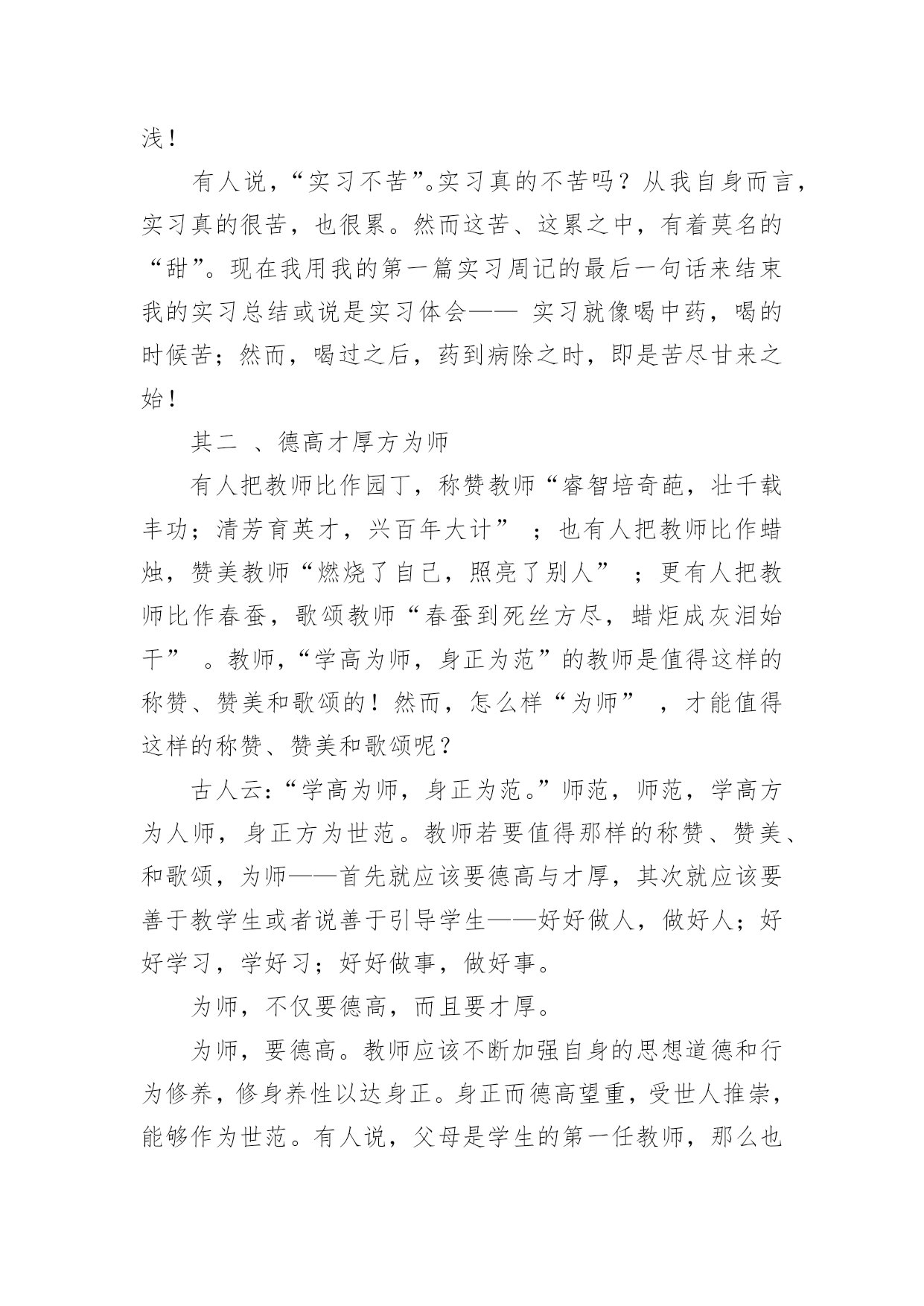 浅！

有人说，“实习不苦”。实习真的不苦吗？从我自身而言，实习真的很苦，也很累。然而这苦、这累之中，有着莫名的“甜”。现在我用我的第一篇实习周记的最后一句话来结束我的实习总结或说是实习体会—— 实习就像喝中药，喝的时候苦；然而，喝过之后，药到病除之时，即是苦尽甘来之始！

其二 、德高才厚方为师

有人把教师比作园丁，称赞教师“睿智培奇葩，壮千载丰功；清芳育英才，兴百年大计” ；也有人把教师比作蜡烛，赞美教师“燃烧了自己，照亮了别人” ；更有人把教师比作春蚕，歌颂教师“春蚕到死丝方尽，蜡炬成灰泪始干” 。教师，“学高为师，身正为范”的教师是值得这样的称赞、赞美和歌颂的！然而，怎么样“为师” ，才能值得这样的称赞、赞美和歌颂呢？

古人云：“学高为师，身正为范。”师范，师范，学高方为人师，身正方为世范。教师若要值得那样的称赞、赞美、和歌颂，为师——首先就应该要德高与才厚，其次就应该要善于教学生或者说善于引导学生——好好做人，做好人；好好学习，学好习；好好做事，做好事。

为师，不仅要德高，而且要才厚。

为师，要德高。教师应该不断加强自身的思想道德和行为修养，修身养性以达身正。身正而德高望重，受世人推崇，能够作为世范。有人说，父母是学生的第一任教师，那么也